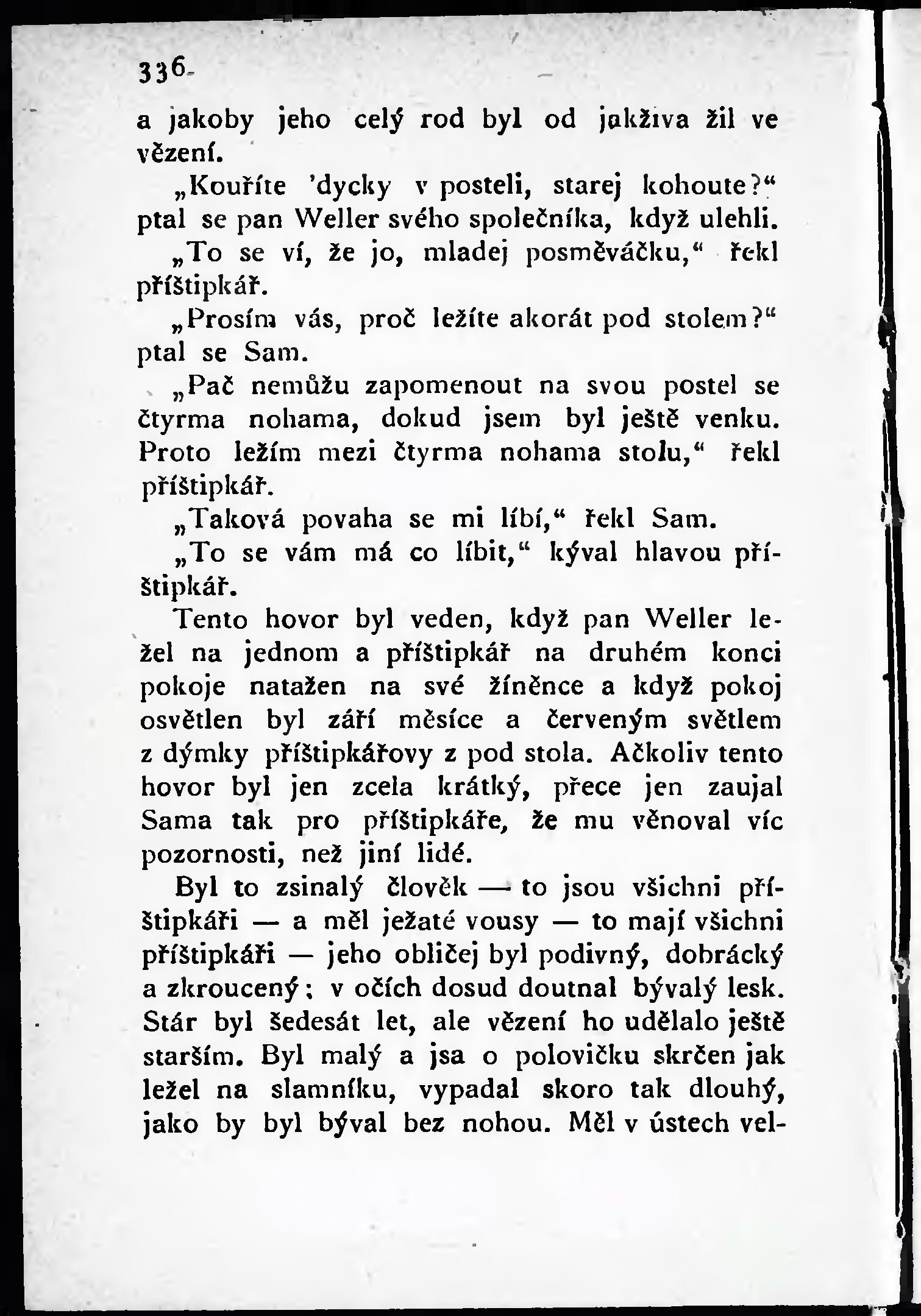 336

a jakoby jeho celý rod byl od jakživa žil ve vězení.

„Kouříte 'dycky v posteli, starej kohoute?“ ptal se pan Weller svého společníka, když ulehli.

„To se ví, že jo, mladej posměváčku,“ řekl příštipkář.

„Prosím vás, proč ležíte akorát pod stolem?“ ptal se Sam.

„Pač nemůžu zapomenout na svou postel se čtyrma nohama, dokud jsem byl ještě venku. Proto ležím mezi čtyrma nohama stolu,“ řekl příštipkář.

„Taková povaha se mi líbí,“ řekl Sam.

„To se vám má co líbit,“ kýval hlavou příštipkář.

Tento hovor byl veden, když pan Weller ležel na jednom a příštipkář na druhém konci pokoje natažen na své žíněnce a když pokoj osvětlen byl září měsíce a červeným světlem z dýmky příštipkářovy z pod stola. Ačkoliv tento hovor byl jen zcela krátký, přece jen zaujal Sama tak pro příštipkáře, že mu věnoval víc pozornosti, než jiní lidé.

Byl to zsinalý člověk — to jsou všichni příštipkáři — a měl ježaté vousy — to mají všichni příštipkáři — jeho obličej byl podivný, dobrácký a zkroucený; v očích dosud doutnal bývalý lesk. Stár byl šedesát let, ale vězení ho udělalo ještě starším. Byl malý a jsa o polovičku skrčen jak ležel na slamníku, vypadal skoro tak dlouhý, jako by byl býval bez nohou. Měl v ústech vel-